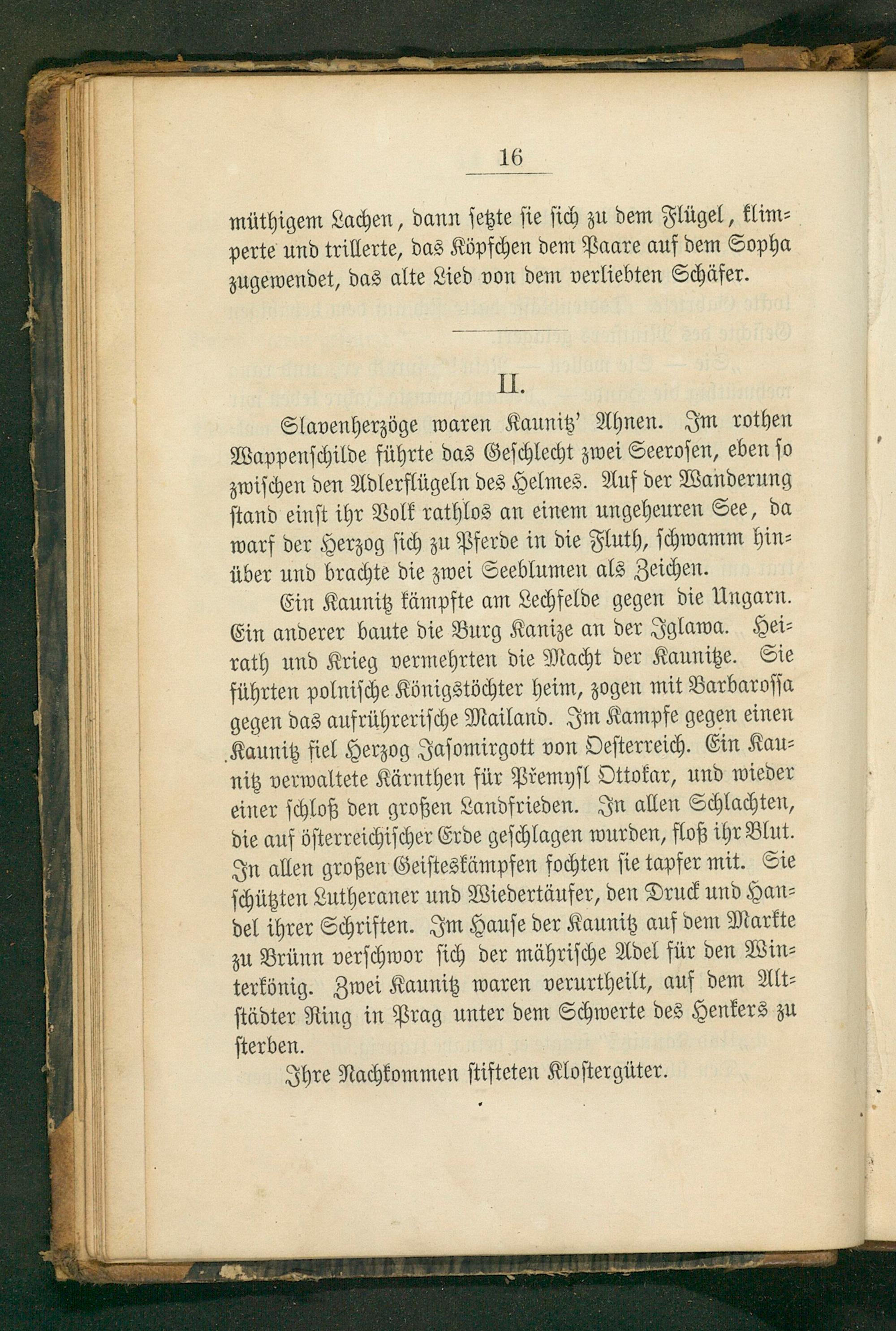 16

müthigem Lachen, dann setzte sie sich zu dem Flügel, klimperte und trillerte, das Köpfchen dem Paare auf dem Sopha zugewendet, das alte Lied von dem verliebten Schäfer.

II.

Slavenherzöge waren Kaunitz' Ahnen. Im rothen Wappenschilde führte das Geschlecht zwei Seerosen, eben so zwischen den Adlerflügeln des Helmes. Auf der Wanderung stand einst ihr Volk rathlos an einem ungeheuren See, da warf der Herzog sich zu Pferde in die Fluth, schwamm hinüber und brachte die zwei Seeblumen als Zeichen.

Ein Kaunitz kämpfte am Lechfelde gegen die Ungarn. Ein anderer baute die Burg Kanize an der Iglawa. Heirath und Krieg vermehrten die Macht der Kaunitze. Sie führten polnische Königstöchter heim, zogen mit Barbarossa gegen das aufrührerische Mailand. Im Kampfe gegen einen Kaunitz fiel Herzog Jasomirgott von Oesterreich. Ein Kaunitz verwaltete Kärnthen für Přemysl Ottokar, und wieder einer schloß den großen Landfrieden. In allen Schlachten, die auf österreichischer Erde geschlagen wurden, floß ihr Blut. In allen großen Geisteskämpfen fochten sie tapfer mit. Sie schützten Lutheraner und Wiedertäufer, den Druck und Handel ihrer Schriften. Im Hause der Kaunitz auf dem Markte zu Brünn verschwor sich der mährische Adel für den Winterkönig. Zwei Kaunitz waren verurtheilt, auf dem Altstädter Ring in Prag unter dem Schwerte des Henkers zu sterben.

Ihre Nachkommen stifteten Klostergüter.